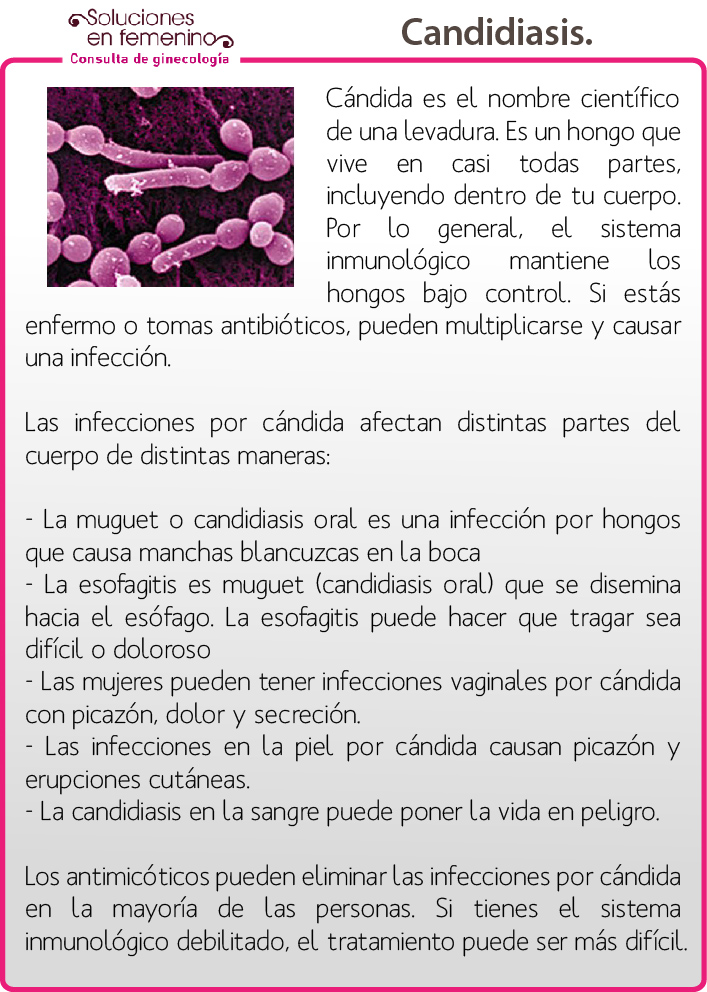 Soluciones en femenino
Consulta de ginecología

Candidiasis.

Cándida es el nombre científico de una levadura. Es un hongo que vive en casi todas partes, incluyendo dentro de tu cuerpo. Por lo general, el sistema inmunológico mantiene los hongos bajo control. Si estás enfermo o tomas antibióticos, pueden multiplicarse y causar una infección.

Las infecciones por cándida afectan distintas partes del cuerpo de distintas maneras:

- La muguet o candidiasis oral es una infección por hongos que causa manchas blancuzcas en la boca
- La esofagitis es muguet (candidiasis oral) que se disemina hacia el esófago. La esofagitis puede hacer que tragar sea difícil o doloroso
- Las mujeres pueden tener infecciones vaginales por cándida con picazón, dolor y secreción.
- Las infecciones en la piel por cándida causan picazón y erupciones cutáneas.
- La candidiasis en la sangre puede poner la vida en peligro.

Los antimicóticos pueden eliminar las infecciones por cándida en la mayoría de las personas. Si tienes el sistema inmunológico debilitado, el tratamiento puede ser más difícil.